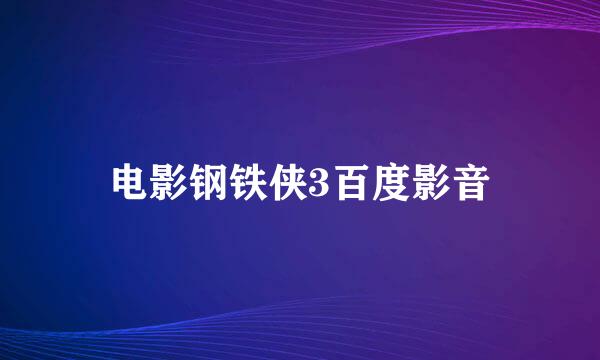 电影钢铁侠3百度影音